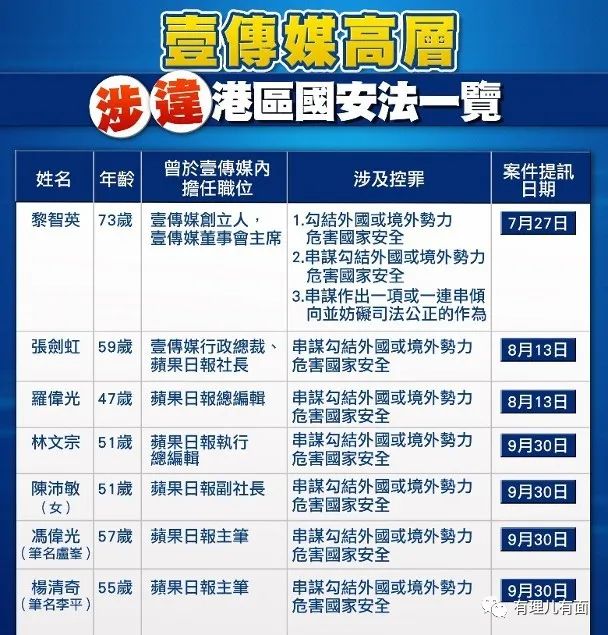 壹傳媒高層

涉違港區國安法一覽

| 姓名 | 年齡 | 曾於壹傳媒內擔任職位 | 涉及控罪 | 案件提訊日期 |
|---|---|---|---|---|
| 黎智英 | 73歲 | 壹傳媒創立人，壹傳媒董事會主席 | 1.勾結外國或境外勢力危害國家安全 2.串謀勾結外國或境外勢力危害國家安全 3.串謀作出一項或一連串傾向並妨礙司法公正的作為 | 7月27日 |
| 張劍虹 | 59歲 | 壹傳媒行政總裁、蘋果日報社長 | 串謀勾結外國或境外勢力危害國家安全 | 8月13日 |
| 羅偉光 | 47歲 | 蘋果日報總編輯 | 串謀勾結外國或境外勢力危害國家安全 | 8月13日 |
| 林文宗 | 51歲 | 蘋果日報執行總編輯 | 串謀勾結外國或境外勢力危害國家安全 | 9月30日 |
| 陳沛敏（女） | 51歲 | 蘋果日報副社長 | 串謀勾結外國或境外勢力危害國家安全 | 9月30日 |
| 馮偉光（筆名盧峯） | 57歲 | 蘋果日報主筆 | 串謀勾結外國或境外勢力危害國家安全 | 9月30日 |
| 楊清奇（筆名李平） | 55歲 | 蘋果日報主筆 | 串謀勾結外國或境外勢力危害國家安全 | 9月30日 |

有理儿有面